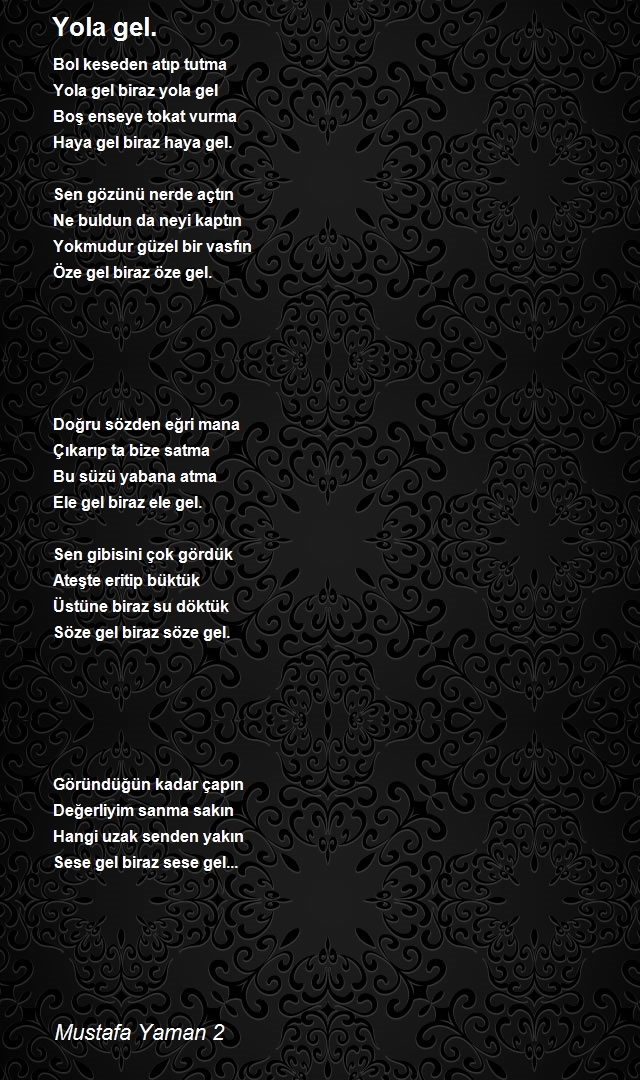 Yola gel.

Bol keseden atıp tutma
Yola gel biraz yola gel
Boş enseye tokat vurma
Haya gel biraz haya gel.

Sen gözünü nerde açtın
Ne buldun da neyi kaptın
Yokmudur güzel bir vasfın
Öze gel biraz öze gel.

Doğru sözden eğri mana
Çıkarıp ta bize satma
Bu süzü yabana atma
Ele gel biraz ele gel.

Sen gibisini çok gördük
Ateşte eritip büktük
Üstüne biraz su döktük
Söze gel biraz söze gel.

Göründüğün kadar çapın
Değerliyim sanma sakın
Hangi uzak senden yakın
Sese gel biraz sese gel...

Mustafa Yaman 2